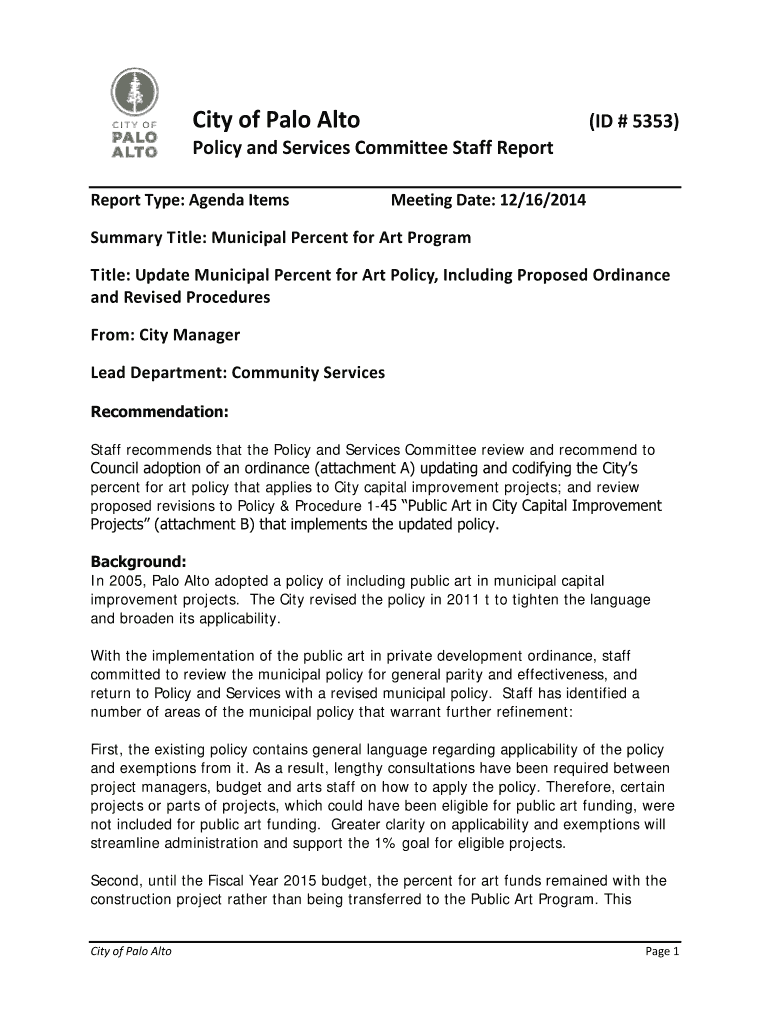 CITY OF PALO ALTO

City of Palo Alto (ID # 5353)

Policy and Services Committee Staff Report

Report Type: Agenda Items Meeting Date: 12/16/2014

Summary Title: Municipal Percent for Art Program

Title: Update Municipal Percent for Art Policy, Including Proposed Ordinance and Revised Procedures

From: City Manager

Lead Department: Community Services

Recommendation:

Staff recommends that the Policy and Services Committee review and recommend to Council adoption of an ordinance (attachment A) updating and codifying the City's percent for art policy that applies to City capital improvement projects; and review proposed revisions to Policy & Procedure 1-45 "Public Art in City Capital Improvement Projects" (attachment B) that implements the updated policy.

Background:
In 2005, Palo Alto adopted a policy of including public art in municipal capital improvement projects. The City revised the policy in 2011 t to tighten the language and broaden its applicability.

With the implementation of the public art in private development ordinance, staff committed to review the municipal policy for general parity and effectiveness, and return to Policy and Services with a revised municipal policy. Staff has identified a number of areas of the municipal policy that warrant further refinement:

First, the existing policy contains general language regarding applicability of the policy and exemptions from it. As a result, lengthy consultations have been required between project managers, budget and arts staff on how to apply the policy. Therefore, certain projects or parts of projects, which could have been eligible for public art funding, were not included for public art funding. Greater clarity on applicability and exemptions will streamline administration and support the 1% goal for eligible projects.

Second, until the Fiscal Year 2015 budget, the percent for art funds remained with the construction project rather than being transferred to the Public Art Program. This

City of Palo Alto Page 1